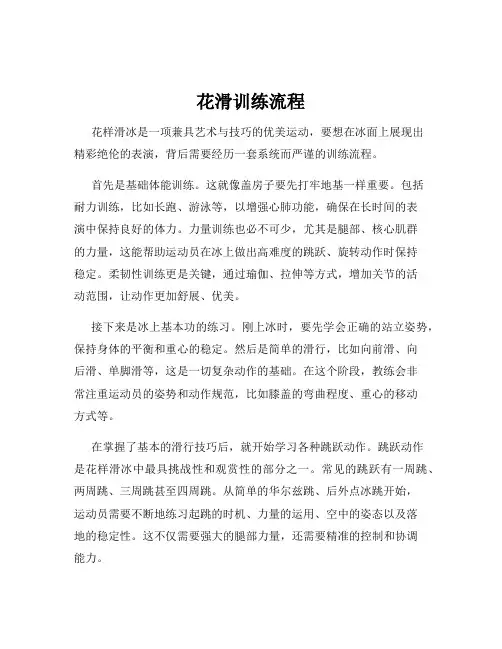 花滑训练流程

花样滑冰是一项兼具艺术与技巧的优美运动，要想在冰面上展现出精彩绝伦的表演，背后需要经历一套系统而严谨的训练流程。

首先是基础体能训练。这就像盖房子要先打牢地基一样重要。包括耐力训练，比如长跑、游泳等，以增强心肺功能，确保在长时间的表演中保持良好的体力。力量训练也必不可少，尤其是腿部、核心肌群的力量，这能帮助运动员在冰上做出高难度的跳跃、旋转动作时保持稳定。柔韧性训练更是关键，通过瑜伽、拉伸等方式，增加关节的活动范围，让动作更加舒展、优美。

接下来是冰上基本功的练习。刚上冰时，要先学会正确的站立姿势，保持身体的平衡和重心的稳定。然后是简单的滑行，比如向前滑、向后滑、单脚滑等，这是一切复杂动作的基础。在这个阶段，教练会非常注重运动员的姿势和动作规范，比如膝盖的弯曲程度、重心的移动方式等。

在掌握了基本的滑行技巧后，就开始学习各种跳跃动作。跳跃动作是花样滑冰中最具挑战性和观赏性的部分之一。常见的跳跃有一周跳、两周跳、三周跳甚至四周跳。从简单的华尔兹跳、后外点冰跳开始，运动员需要不断地练习起跳的时机、力量的运用、空中的姿态以及落地的稳定性。这不仅需要强大的腿部力量，还需要精准的控制和协调能力。